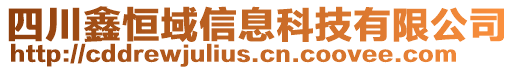 四川鑫恒域信息科技有限公司
http://cddrewjulius.cn.coovee.com